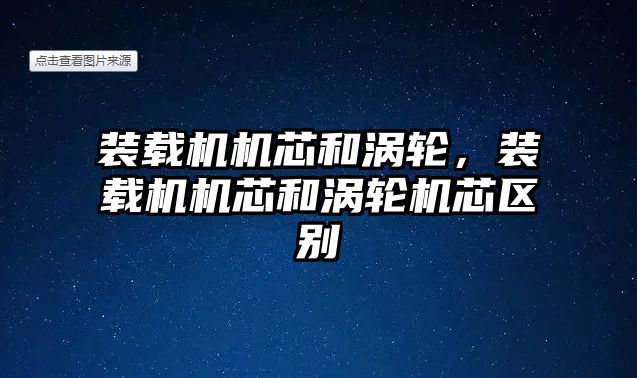 点击查看图片来源

装载机机芯和涡轮，装载机机芯和涡轮机芯区别